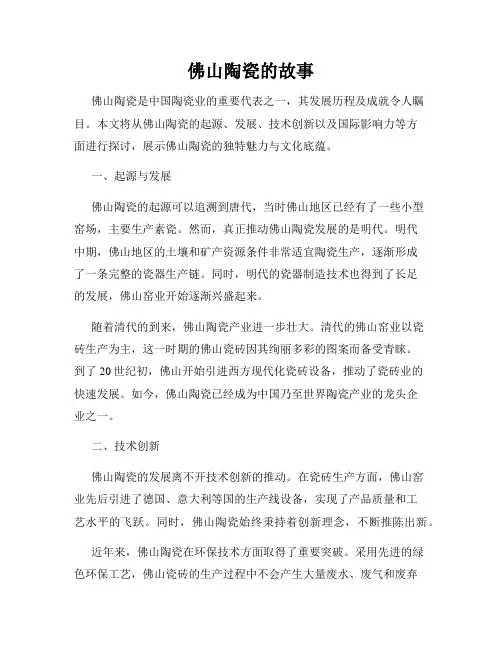 佛山陶瓷的故事

佛山陶瓷是中国陶瓷业的重要代表之一，其发展历程及成就令人瞩目。本文将从佛山陶瓷的起源、发展、技术创新以及国际影响力等方面进行探讨，展示佛山陶瓷的独特魅力与文化底蕴。

一、起源与发展

佛山陶瓷的起源可以追溯到唐代，当时佛山地区已经有了一些小型窑场，主要生产素瓷。然而，真正推动佛山陶瓷发展的是明代。明代中期，佛山地区的土壤和矿产资源条件非常适宜陶瓷生产，逐渐形成了一条完整的瓷器生产链。同时，明代的瓷器制造技术也得到了长足的发展，佛山窑业开始逐渐兴盛起来。

随着清代的到来，佛山陶瓷产业进一步壮大。清代的佛山窑业以瓷砖生产为主，这一时期的佛山瓷砖因其绚丽多彩的图案而备受青睐。到了20世纪初，佛山开始引进西方现代化瓷砖设备，推动了瓷砖业的快速发展。如今，佛山陶瓷已经成为中国乃至世界陶瓷产业的龙头企业之一。

二、技术创新

佛山陶瓷的发展离不开技术创新的推动。在瓷砖生产方面，佛山窑业先后引进了德国、意大利等国的生产线设备，实现了产品质量和工艺水平的飞跃。同时，佛山陶瓷始终秉持着创新理念，不断推陈出新。

近年来，佛山陶瓷在环保技术方面取得了重要突破。采用先进的绿色环保工艺，佛山瓷砖的生产过程中不会产生大量废水、废气和废弃